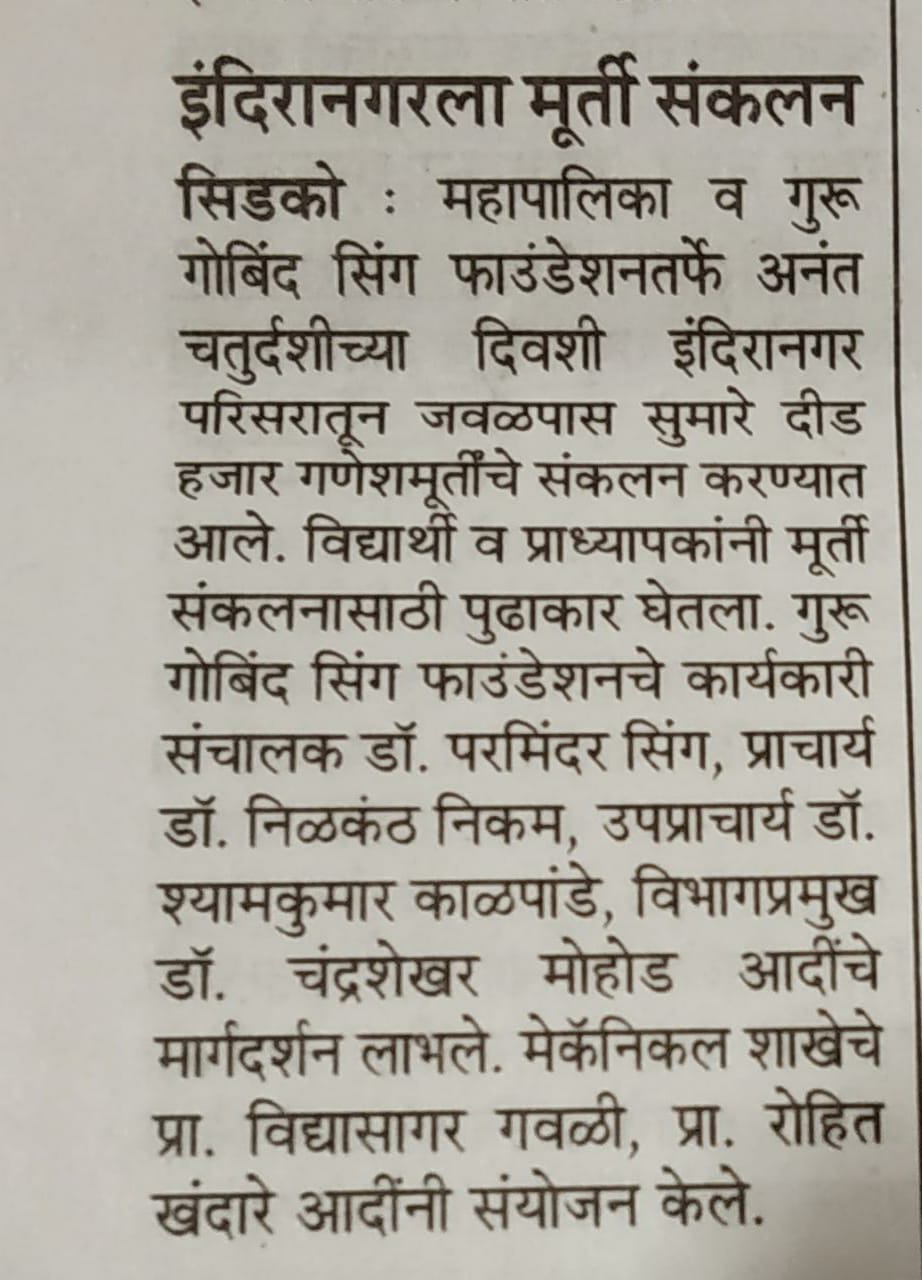 इंदिरानगरला मूर्ती संकलन

सिडको : महापालिका व गुरू गोबिंद सिंग फाउंडेशनतर्फे अनंत चतुर्दशीच्या दिवशी इंदिरानगर परिसरातून जवळपास सुमारे दीड हजार गणेशमूर्तींचे संकलन करण्यात आले. विद्यार्थी व प्राध्यापकांनी मूर्ती संकलनासाठी पुढाकार घेतला. गुरू गोबिंद सिंग फाउंडेशनचे कार्यकारी संचालक डॉ. परमिंदर सिंग, प्राचार्य डॉ. निळकंठ निकम, उपप्राचार्य डॉ. श्यामकुमार काळपांडे, विभागप्रमुख डॉ. चंद्रशेखर मोहोड आदींचे मार्गदर्शन लाभले. मेकॅनिकल शाखेचे प्रा. विद्यासागर गवळी, प्रा. रोहित खंदारे आदींनी संयोजन केले.